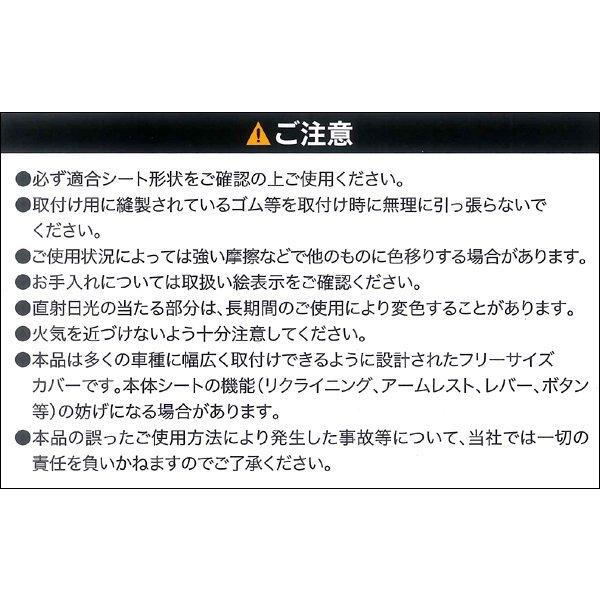 ご注意

●必ず適合シート形状をご確認の上ご使用ください。

●取付け用に縫製されているゴム等を取付け時に無理に引っ張らないでください。

●ご使用状況によっては強い摩擦などで他のものに色移りする場合があります。

●お手入れについては取扱い絵表示をご確認ください。

●直射日光の当たる部分は、長期間のご使用により変色することがあります。

●火気を近づけないよう十分注意してください。

●本品は多くの車種に幅広く取付けできるように設計されたフリーサイズカバーです。本体シートの機能（リクライニング、アームレスト、レバー、ボタン等）の妨げになる場合があります。

●本品の誤ったご使用方法により発生した事故等について、当社では一切の責任を負いかねますのでご了承ください。